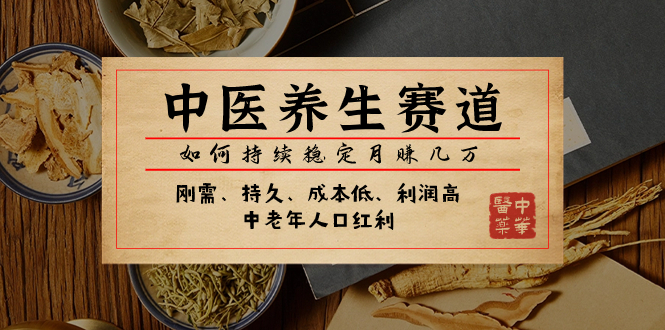 中医养生赛道

如何持续稳定月赚几万

刚需、持久、成本低、利润高
中老年人口红利

中華醫藥